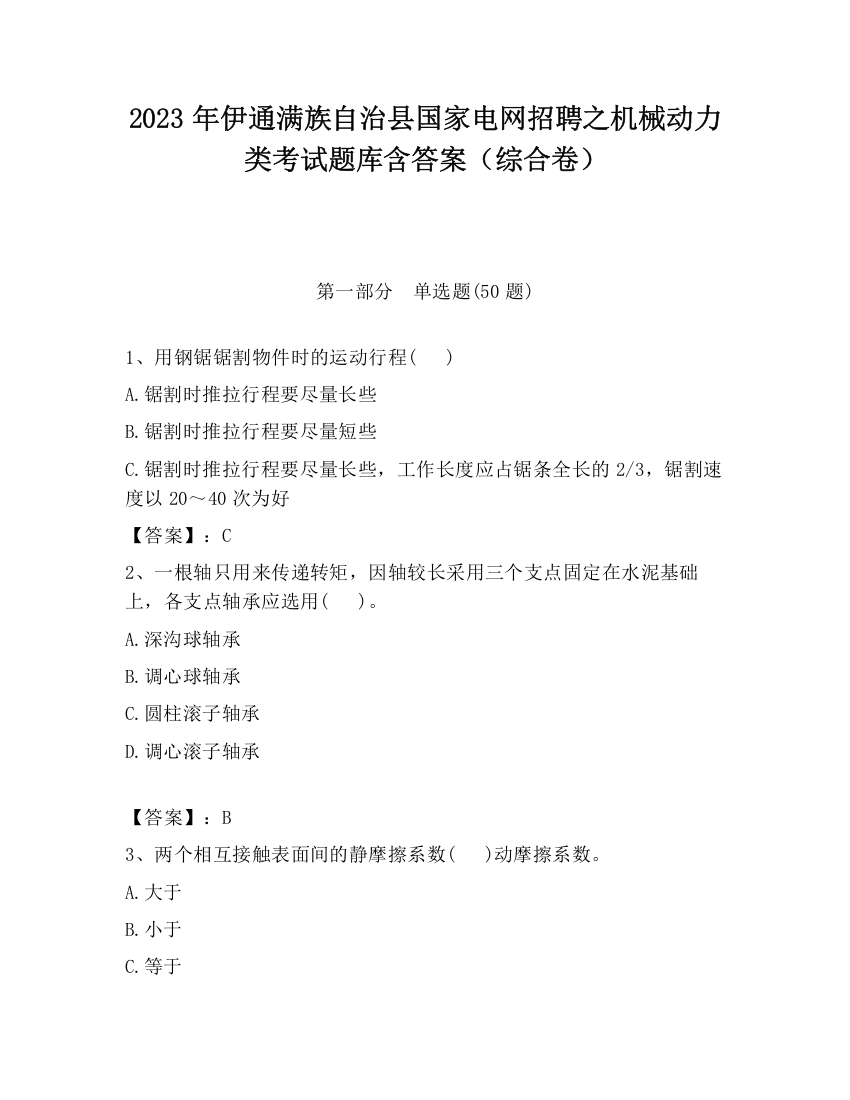 2023 年伊通满族自治县国家电网招聘之机械动力类考试题库含答案（综合卷）

第一部分　单选题(50 题)

1、用钢锯锯割物件时的运动行程(　　)

A.锯割时推拉行程要尽量长些

B.锯割时推拉行程要尽量短些

C.锯割时推拉行程要尽量长些，工作长度应占锯条全长的 2/3，锯割速度以 20～40 次为好

【答案】：C

2、一根轴只用来传递转矩，因轴较长采用三个支点固定在水泥基础上，各支点轴承应选用(　　)。

A.深沟球轴承

B.调心球轴承

C.圆柱滚子轴承

D.调心滚子轴承

【答案】：B

3、两个相互接触表面间的静摩擦系数(　　)动摩擦系数。

A.大于

B.小于

C.等于